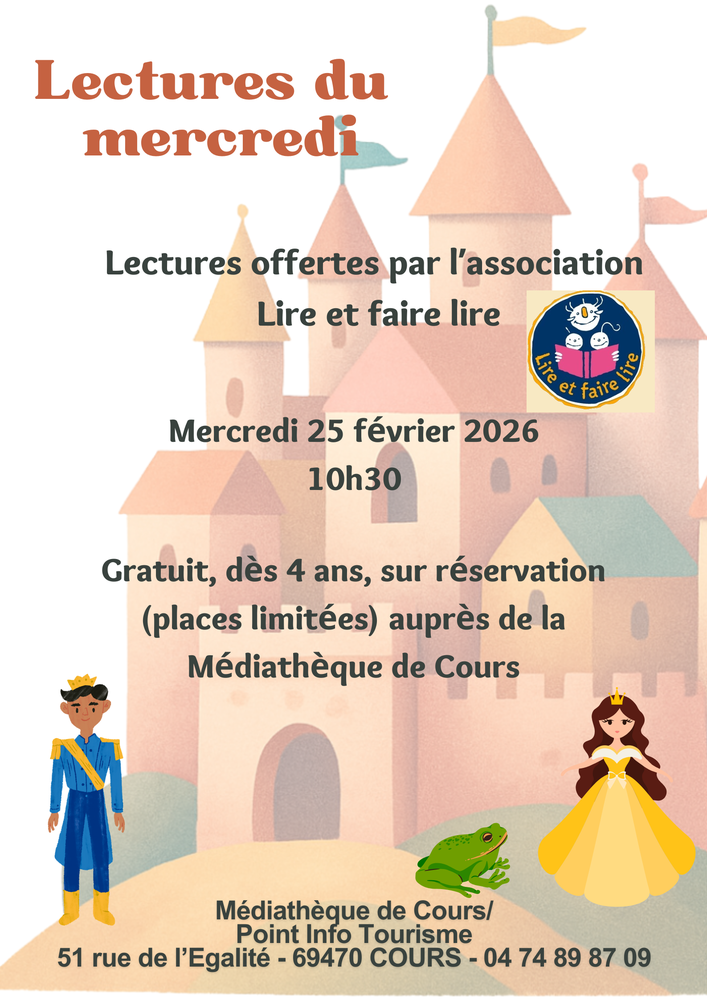 Lectures du mercredi

Lectures offertes par l'association
Lire et faire lire

Lire et faire lire

Mercredi 25 février 2026
10h30

Gratuit, dès 4 ans, sur réservation (places limitées) auprès de la Médiathèque de Cours

Médiathèque de Cours/
Point Info Tourisme
51 rue de l'Egalité - 69470 COURS - 04 74 89 87 09